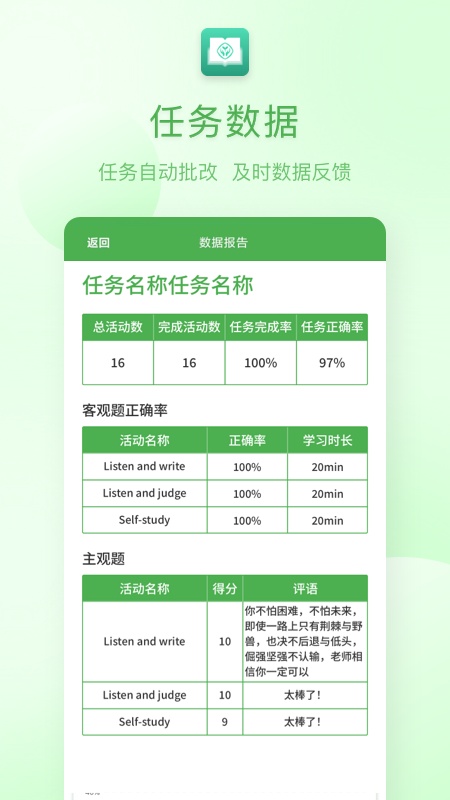 任务数据

任务自动批改 及时数据反馈

返回 数据报告

任务名称任务名称

| 总活动数 | 完成活动数 | 任务完成率 | 任务正确率 |
|---|---|---|---|
| 16 | 16 | 100% | 97% |

客观题正确率

| 活动名称 | 正确率 | 学习时长 |
|---|---|---|
| Listen and write | 100% | 20min |
| Listen and judge | 100% | 20min |
| Self-study | 100% | 20min |

主观题

| 活动名称 | 得分 | 评语 |
|---|---|---|
| Listen and write | 10 | 你不怕困难，不怕未来，即使一路上只有荆棘与野兽，也决不后退与低头，倔强坚强不认输，老师相信你一定可以 |
| Listen and judge | 10 | 太棒了！ |
| Self-study | 9 | 太棒了！ |